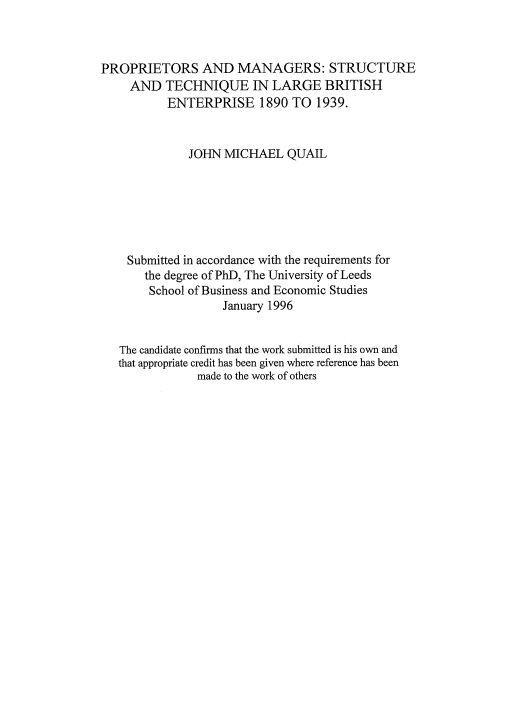 PROPRIETORS AND MANAGERS: STRUCTURE AND TECHNIQUE IN LARGE BRITISH ENTERPRISE 1890 TO 1939.

JOHN MICHAEL QUAIL

Submitted in accordance with the requirements for the degree of PhD, The University of Leeds School of Business and Economic Studies January 1996

The candidate confirms that the work submitted is his own and that appropriate credit has been given where reference has been made to the work of others